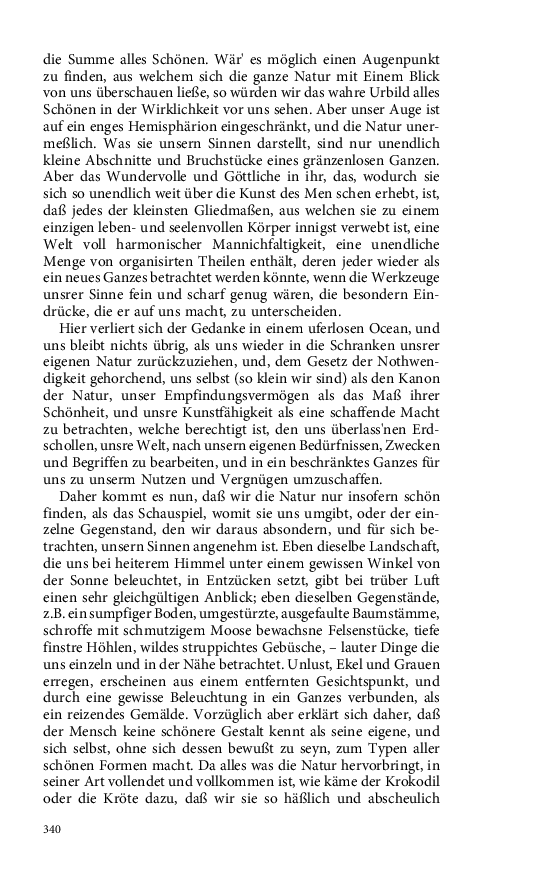 die Summe alles Schönen. Wär' es möglich einen Augenpunkt zu finden, aus welchem sich die ganze Natur mit Einem Blick von uns überschauen ließe, so würden wir das wahre Urbild alles Schönen in der Wirklichkeit vor uns sehen. Aber unser Auge ist auf ein enges Hemisphärion eingeschränkt, und die Natur unermeßlich. Was sie unsern Sinnen darstellt, sind nur unendlich kleine Abschnitte und Bruchstücke eines gränzenlosen Ganzen. Aber das Wundervolle und Göttliche in ihr, das, wodurch sie sich so unendlich weit über die Kunst des Men schen erhebt, ist, daß jedes der kleinsten Gliedmaßen, aus welchen sie zu einem einzigen leben- und seelenvollen Körper innigst verwebt ist, eine Welt voll harmonischer Mannichfaltigkeit, eine unendliche Menge von organisirten Theilen enthält, deren jeder wieder als ein neues Ganzes betrachtet werden könnte, wenn die Werkzeuge unsrer Sinne fein und scharf genug wären, die besondern Eindrücke, die er auf uns macht, zu unterscheiden.

Hier verliert sich der Gedanke in einem uferlosen Ocean, und uns bleibt nichts übrig, als uns wieder in die Schranken unsrer eigenen Natur zurückzuziehen, und, dem Gesetz der Nothwendigkeit gehorchend, uns selbst (so klein wir sind) als den Kanon der Natur, unser Empfindungsvermögen als das Maß ihrer Schönheit, und unsre Kunstfähigkeit als eine schaffende Macht zu betrachten, welche berechtigt ist, den uns überlass'nen Erdschollen, unsre Welt, nach unsern eigenen Bedürfnissen, Zwecken und Begriffen zu bearbeiten, und in ein beschränktes Ganzes für uns zu unserm Nutzen und Vergnügen umzuschaffen.

Daher kommt es nun, daß wir die Natur nur insofern schön finden, als das Schauspiel, womit sie uns umgibt, oder der einzelne Gegenstand, den wir daraus absondern, und für sich betrachten, unsern Sinnen angenehm ist. Eben dieselbe Landschaft, die uns bei heiterem Himmel unter einem gewissen Winkel von der Sonne beleuchtet, in Entzücken setzt, gibt bei trüber Luft einen sehr gleichgültigen Anblick; eben dieselben Gegenstände, z.B. ein sumpfiger Boden, umgestürzte, ausgefaulte Baumstämme, schroffe mit schmutzigem Moose bewachsne Felsenstücke, tiefe finstre Höhlen, wildes struppichtes Gebüsche, – lauter Dinge die uns einzeln und in der Nähe betrachtet. Unlust, Ekel und Grauen erregen, erscheinen aus einem entfernten Gesichtspunkt, und durch eine gewisse Beleuchtung in ein Ganzes verbunden, als ein reizendes Gemälde. Vorzüglich aber erklärt sich daher, daß der Mensch keine schönere Gestalt kennt als seine eigene, und sich selbst, ohne sich dessen bewußt zu seyn, zum Typen aller schönen Formen macht. Da alles was die Natur hervorbringt, in seiner Art vollendet und vollkommen ist, wie käme der Krokodil oder die Kröte dazu, daß wir sie so häßlich und abscheulich

340